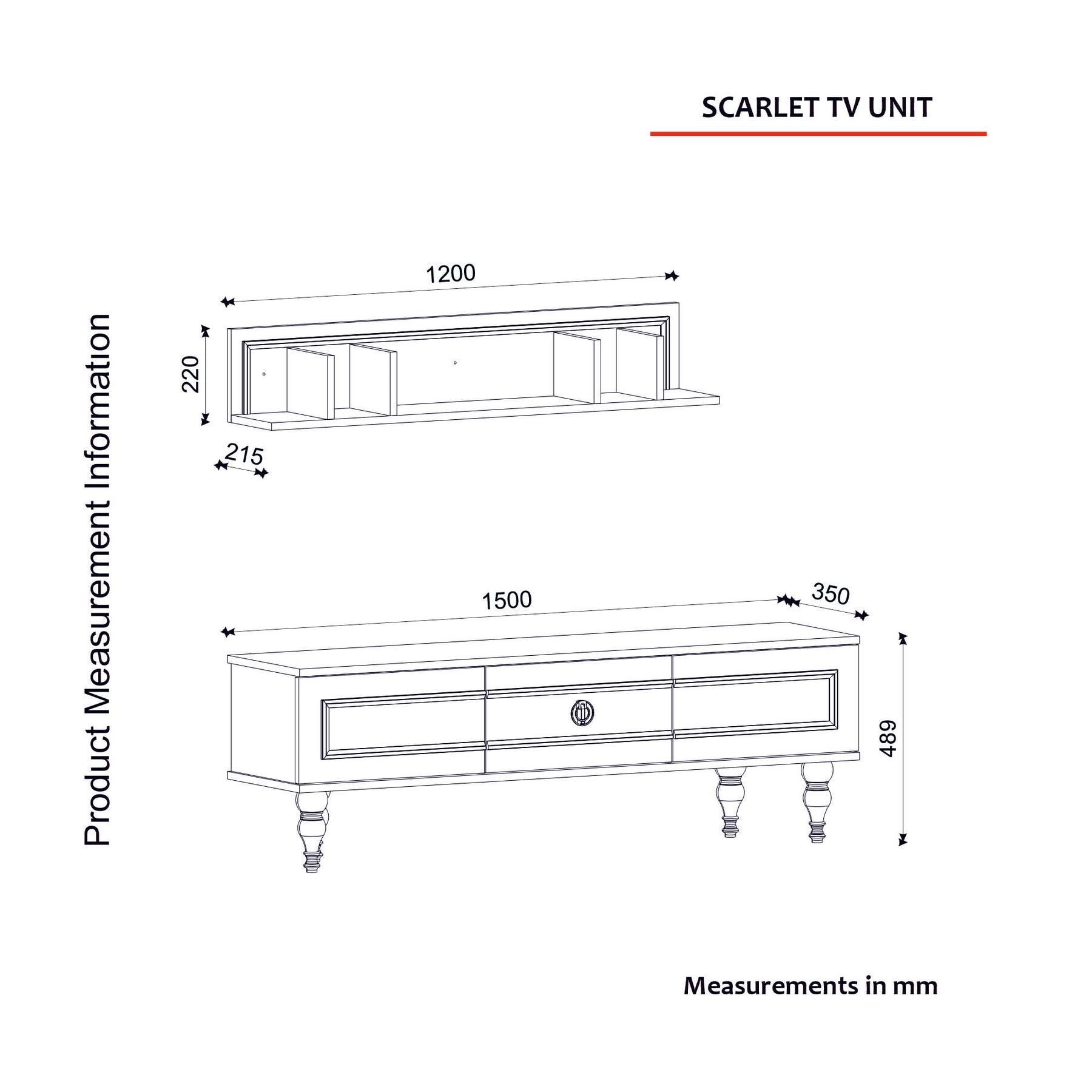 SCARLET TV UNIT

Product Measurement Information

1200
220
215

1500
350
489

Measurements in mm